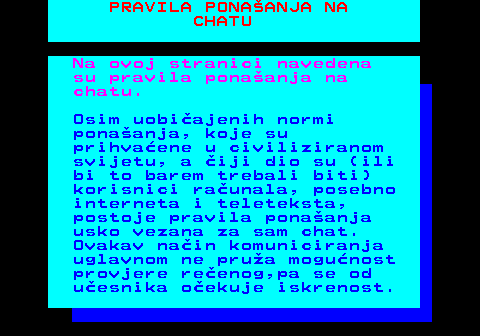 PRAVILA PONAŠANJA NA CHATU

Na ovoj stranici navedena su pravila ponašanja na chatu.

Osim uobičajenih normi ponašanja, koje su prihvaćene u civiliziranom svijetu, a čiji dio su (ili bi to barem trebali biti) korisnici računala, posebno interneta i teleteksta, postoje pravila ponašanja usko vezana za sam chat. Ovakav način komuniciranja uglavnom ne pruža mogućnost provjere rečenog,pa se od učesnika očekuje iskrenost.